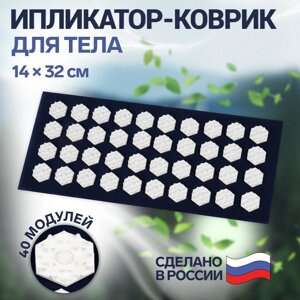 ИПЛИКАТОР-КОВРИК
ДЛЯ ТЕЛА
14 × 32 см

40 МОДУЛЕЙ

СДЕЛАНО
В РОССИИ